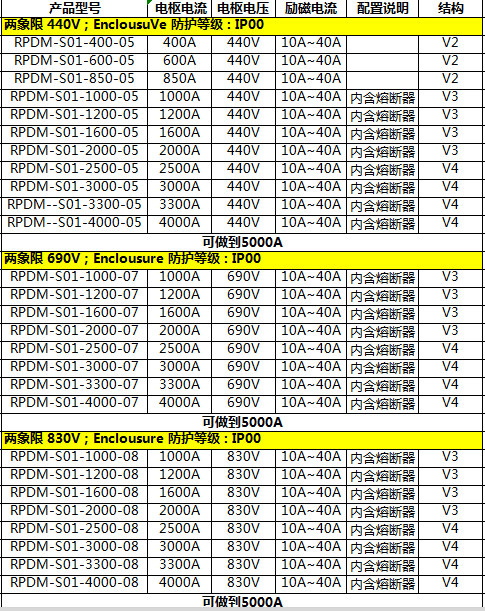 | 产品型号 | 电枢电流 | 电枢电压 | 励磁电流 | 配置说明 | 结构 |
|---|---|---|---|---|---|
| 两象限 440V ; EnclousuVe 防护等级 : IP00 | | | | | |
| RPDM-S01-400-05 | 400A | 440V | 10A~40A | | V2 |
| RPDM-S01-600-05 | 600A | 440V | 10A~40A | | V2 |
| RPDM-S01-850-05 | 850A | 440V | 10A~40A | | V2 |
| RPDM-S01-1000-05 | 1000A | 440V | 10A~40A | 内含熔断器 | V3 |
| RPDM-S01-1200-05 | 1200A | 440V | 10A~40A | 内含熔断器 | V3 |
| RPDM-S01-1600-05 | 1600A | 440V | 10A~40A | 内含熔断器 | V3 |
| RPDM-S01-2000-05 | 2000A | 440V | 10A~40A | 内含熔断器 | V3 |
| RPDM-S01-2500-05 | 2500A | 440V | 10A~40A | 内含熔断器 | V4 |
| RPDM-S01-3000-05 | 3000A | 440V | 10A~40A | 内含熔断器 | V4 |
| RPDM--S01-3300-05 | 3300A | 440V | 10A~40A | 内含熔断器 | V4 |
| RPDM--S01-4000-05 | 4000A | 440V | 10A~40A | 内含熔断器 | V4 |
| 可做到5000A | | | | | |
| 两象限 690V ; Enclousure 防护等级 : IP00 | | | | | |
| RPDM-S01-1000-07 | 1000A | 690V | 10A~40A | 内含熔断器 | V3 |
| RPDM-S01-1200-07 | 1200A | 690V | 10A~40A | 内含熔断器 | V3 |
| RPDM-S01-1600-07 | 1600A | 690V | 10A~40A | 内含熔断器 | V3 |
| RPDM-S01-2000-07 | 2000A | 690V | 10A~40A | 内含熔断器 | V3 |
| RPDM-S01-2500-07 | 2500A | 690V | 10A~40A | 内含熔断器 | V4 |
| RPDM-S01-3000-07 | 3000A | 690V | 10A~40A | 内含熔断器 | V4 |
| RPDM-S01-3300-07 | 3300A | 690V | 10A~40A | 内含熔断器 | V4 |
| RPDM-S01-4000-07 | 4000A | 690V | 10A~40A | 内含熔断器 | V4 |
| 可做到5000A | | | | | |
| 两象限 830V ; Enclousure 防护等级 : IP00 | | | | | |
| RPDM-S01-1000-08 | 1000A | 830V | 10A~40A | 内含熔断器 | V3 |
| RPDM-S01-1200-08 | 1200A | 830V | 10A~40A | 内含熔断器 | V3 |
| RPDM-S01-1600-08 | 1600A | 830V | 10A~40A | 内含熔断器 | V3 |
| RPDM-S01-2000-08 | 2000A | 830V | 10A~40A | 内含熔断器 | V3 |
| RPDM-S01-2500-08 | 2500A | 830V | 10A~40A | 内含熔断器 | V4 |
| RPDM-S01-3000-08 | 3000A | 830V | 10A~40A | 内含熔断器 | V4 |
| RPDM-S01-3300-08 | 3300A | 830V | 10A~40A | 内含熔断器 | V4 |
| RPDM-S01-4000-08 | 4000A | 830V | 10A~40A | 内含熔断器 | V4 |
| 可做到5000A | | | | | |